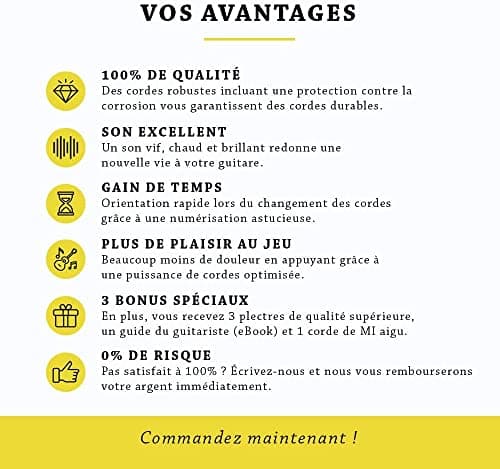 VOS AVANTAGES

100% DE QUALITÉ
Des cordes robustes incluant une protection contre la corrosion vous garantissent des cordes durables.

SON EXCELLENT
Un son vif, chaud et brillant redonne une nouvelle vie à votre guitare.

GAIN DE TEMPS
Orientation rapide lors du changement des cordes grâce à une numérisation astucieuse.

PLUS DE PLAISIR AU JEU
Beaucoup moins de douleur en appuyant grâce à une puissance de cordes optimisée.

3 BONUS SPÉCIAUX
En plus, vous recevez 3 plectres de qualité supérieure, un guide du guitariste (eBook) et 1 corde de MI aigu.

0% DE RISQUE
Pas satisfait à 100% ? Écrivez-nous et nous vous rembourserons votre argent immédiatement.

Commandez maintenant !